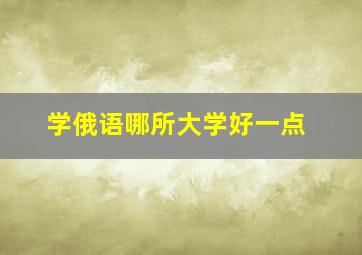 学俄语哪所大学好一点